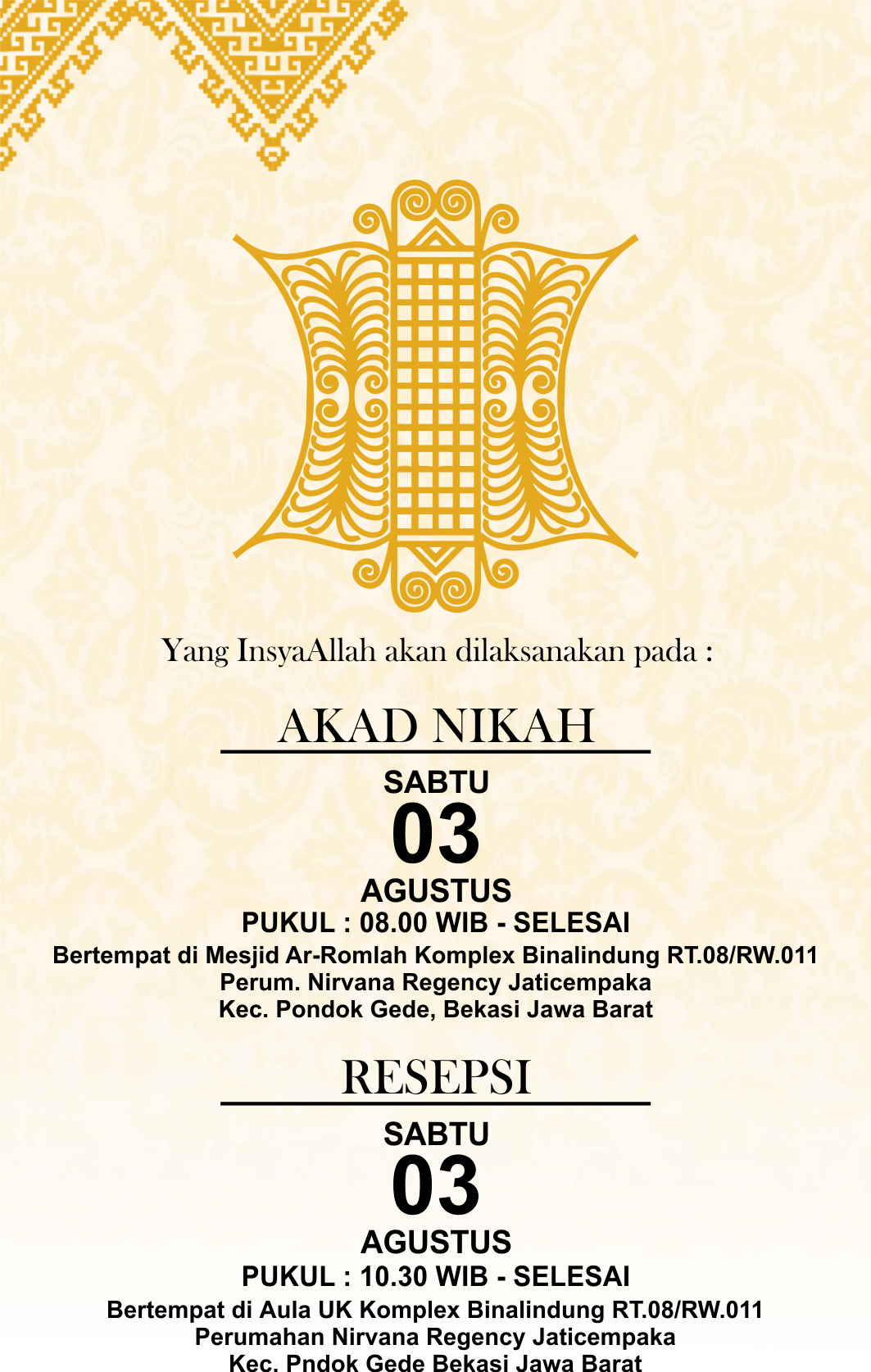 Yang InsyaAllah akan dilaksanakan pada :

AKAD NIKAH

SABTU
03
AGUSTUS
PUKUL : 08.00 WIB - SELESAI
Bertempat di Mesjid Ar-Romlah Komplex Binalindung RT.08/RW.011
Perum. Nirvana Regency Jaticempaka
Kec. Pondok Gede, Bekasi Jawa Barat

RESEPSI

SABTU
03
AGUSTUS
PUKUL : 10.30 WIB - SELESAI
Bertempat di Aula UK Komplex Binalindung RT.08/RW.011
Perumahan Nirvana Regency Jaticempaka
Kec. Pndok Gede Bekasi Jawa Barat